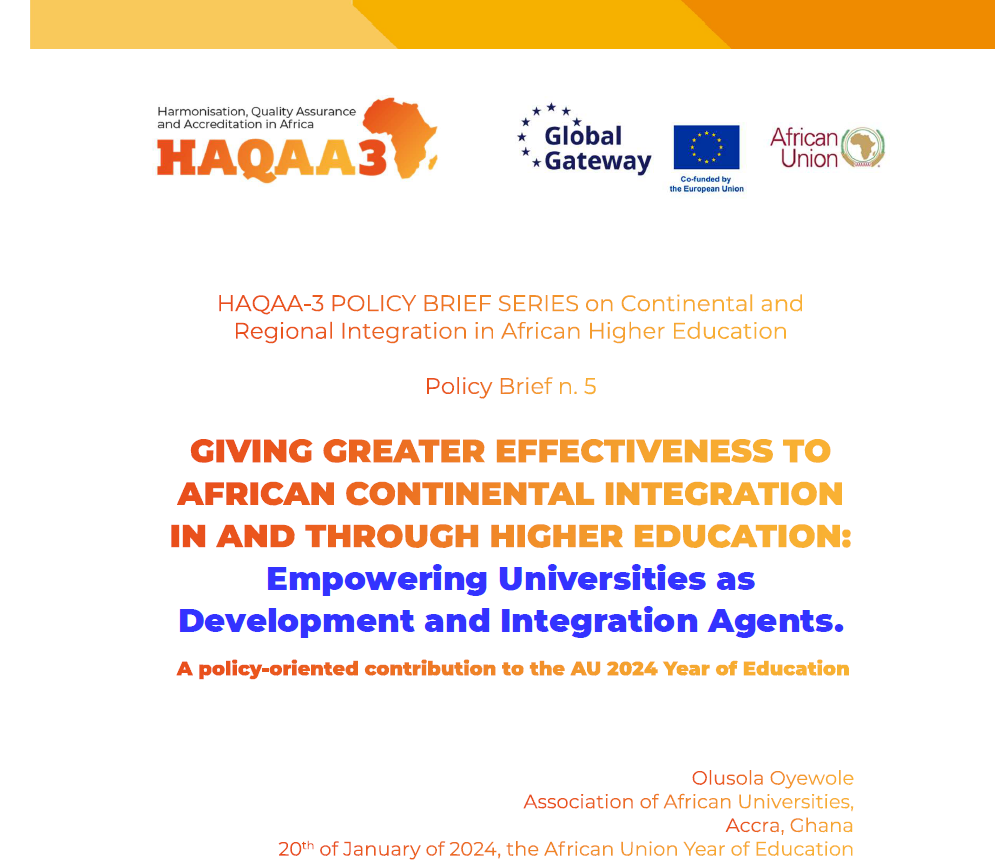 Harmonisation, Quality Assurance and Accreditation in Africa
HAQAA3

Global Gateway

Co-funded by the European Union

African Union

HAQAA-3 POLICY BRIEF SERIES on Continental and Regional Integration in African Higher Education

Policy Brief n. 5

GIVING GREATER EFFECTIVENESS TO AFRICAN CONTINENTAL INTEGRATION IN AND THROUGH HIGHER EDUCATION: Empowering Universities as Development and Integration Agents.

A policy-oriented contribution to the AU 2024 Year of Education

Olusola Oyewole
Association of African Universities,
Accra, Ghana
20$^{th}$ of January of 2024, the African Union Year of Education